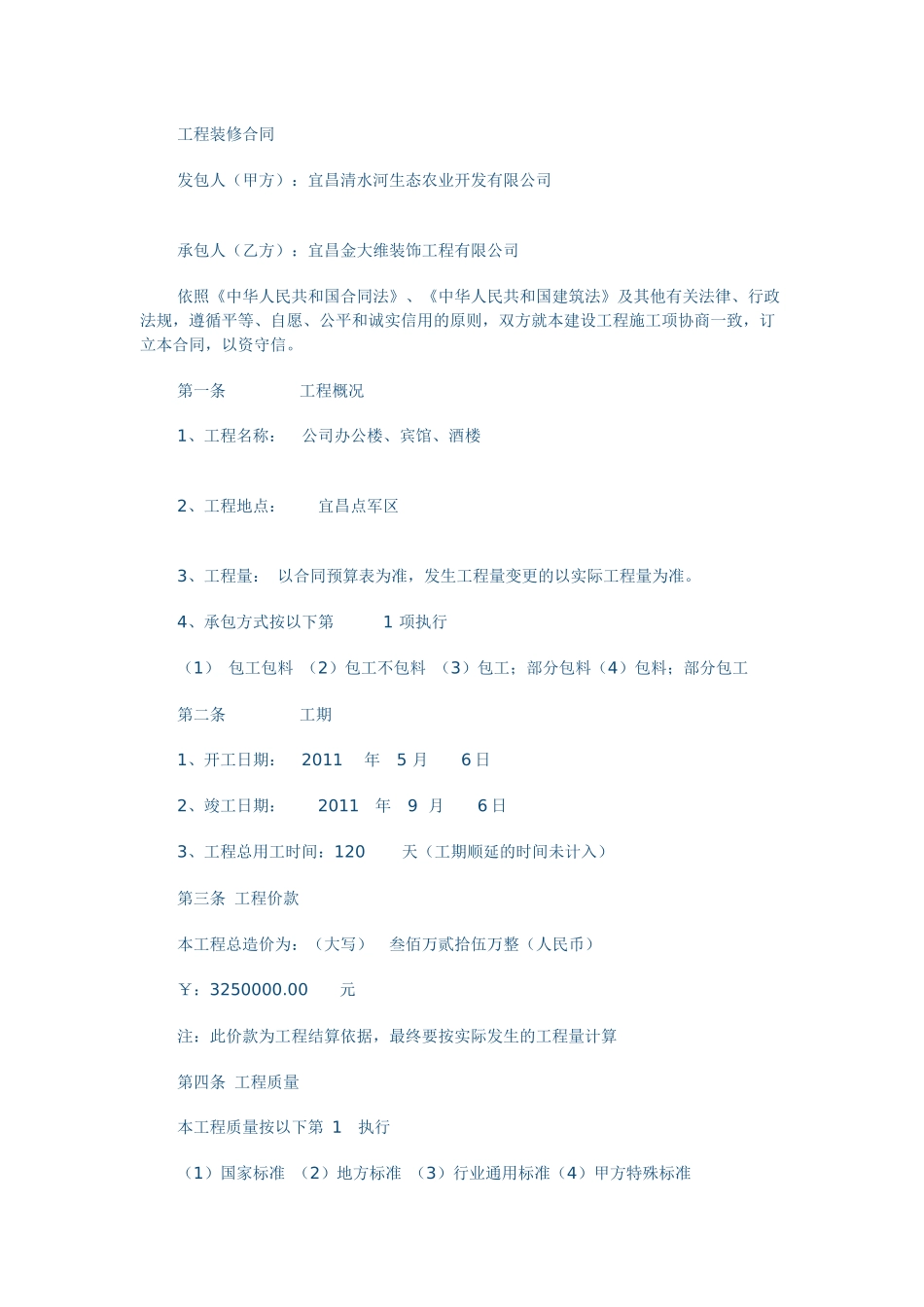 工程装修合同

发包人（甲方）：宜昌清水河生态农业开发有限公司

承包人（乙方）：宜昌金大维装饰工程有限公司

依照《中华人民共和国合同法》、《中华人民共和国建筑法》及其他有关法律、行政法规，遵循平等、自愿、公平和诚实信用的原则，双方就本建设工程施工项协商一致，订立本合同，以资守信。

第一条　　工程概况

1、工程名称：　公司办公楼、宾馆、酒楼

2、工程地点：　宜昌点军区

3、工程量：　以合同预算表为准，发生工程量变更的以实际工程量为准。

4、承包方式按以下第　1 项执行

（1）　包工包料　（2）包工不包料　（3）包工；部分包料（4）包料；部分包工

第二条　　工期

1、开工日期：　2011　年　5 月　6 日

2、竣工日期：　2011　年　9　月　6 日

3、工程总用工时间：120　天（工期顺延的时间未计入）

第三条　工程价款

本工程总造价为：（大写）　叁佰万贰拾伍万整（人民币）

￥：3250000.00　元

注：此价款为工程结算依据，最终要按实际发生的工程量计算

第四条　工程质量

本工程质量按以下第　1　执行

（1）国家标准　（2）地方标准　（3）行业通用标准（4）甲方特殊标准